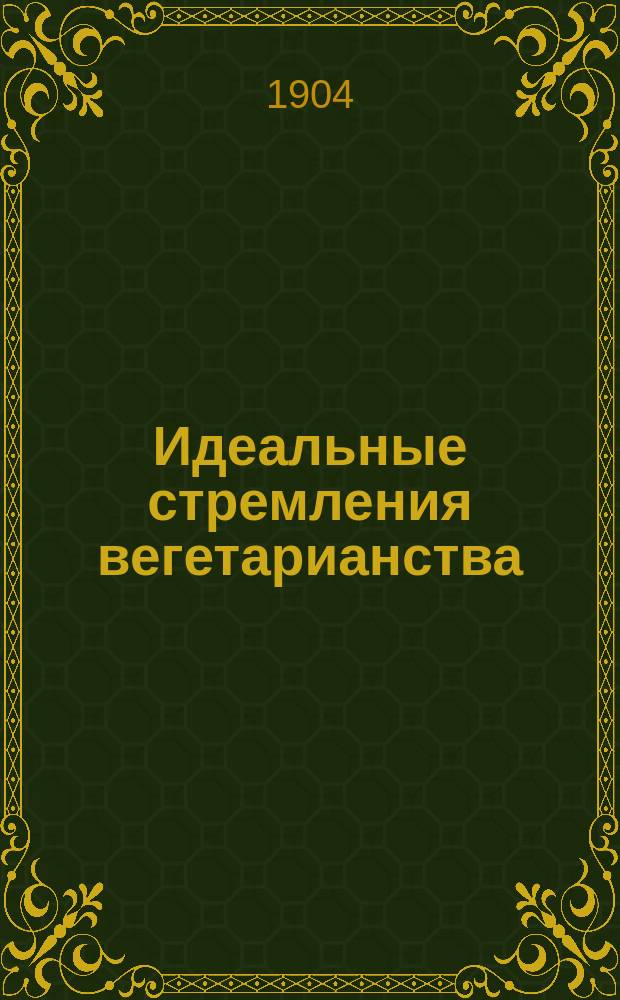 1904

Идеальные стремления вегетарианства